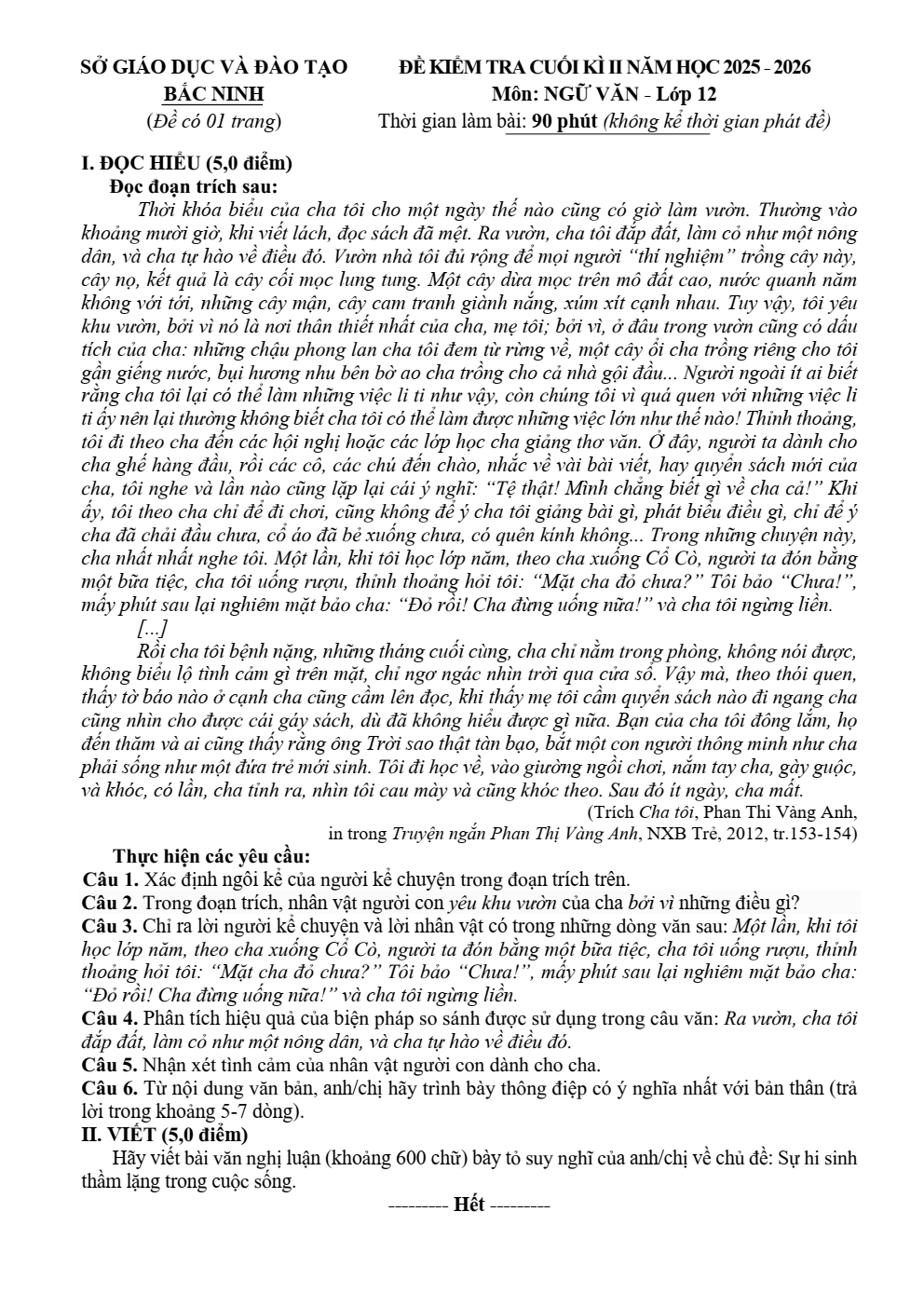 SỞ GIÁO DỤC VÀ ĐÀO TẠO
BẮC NINH
(Đề có 01 trang)

ĐỀ KIỂM TRA CUỐI KÌ II NĂM HỌC 2025 - 2026
Môn: NGỮ VĂN - Lớp 12
Thời gian làm bài: 90 phút (không kể thời gian phát đề)

I. ĐỌC HIỂU (5,0 điểm)
Đọc đoạn trích sau:

Thời khóa biểu của cha tôi cho một ngày thế nào cũng có giờ làm vườn. Thường vào khoảng mười giờ, khi viết lách, đọc sách đã mệt. Ra vườn, cha tôi đắp đất, làm cỏ như một nông dân, và cha tự hào về điều đó. Vườn nhà tôi đủ rộng để mọi người "thí nghiệm" trồng cây này, cây nọ, kết quả là cây cối mọc lung tung. Một cây dừa mọc trên mô đất cao, nước quanh năm không với tới, những cây mận, cây cam tranh giành nắng, xúm xít cạnh nhau. Tuy vậy, tôi yêu khu vườn, bởi vì nó là nơi thân thiết nhất của cha, mẹ tôi; bởi vì, ở đâu trong vườn cũng có dấu tích của cha: những chậu phong lan cha tôi đem từ rừng về, một cây ổi cha trồng riêng cho tôi gần giếng nước, bụi hương nhu bên bờ ao cha trồng cho cả nhà gội đầu... Người ngoài ít ai biết rằng cha tôi lại có thể làm những việc li ti như vậy, còn chúng tôi vì quá quen với những việc li ti ấy nên lại thường không biết cha tôi có thể làm được những việc lớn như thế nào! Thỉnh thoảng, tôi đi theo cha đến các hội nghị hoặc các lớp học cha giảng thơ văn. Ở đây, người ta dành cho cha ghế hàng đầu, rồi các cô, các chú đến chào, nhắc về vài bài viết, hay quyển sách mới của cha, tôi nghe và lần nào cũng lặp lại cái ý nghĩ: "Tệ thật! Mình chẳng biết gì về cha cả!" Khi ấy, tôi theo cha chỉ để đi chơi, cũng không để ý cha tôi giảng bài gì, phát biểu điều gì, chỉ để ý cha đã chải đầu chưa, cổ áo đã bẻ xuống chưa, có quên kính không... Trong những chuyện này, cha nhất nhất nghe tôi. Một lần, khi tôi học lớp năm, theo cha xuống Cổ Cò, người ta đón bằng một bữa tiệc, cha tôi uống rượu, thỉnh thoảng hỏi tôi: "Mặt cha đỏ chưa?" Tôi bảo "Chưa!", mấy phút sau lại nghiêm mặt bảo cha: "Đỏ rồi! Cha đừng uống nữa!" và cha tôi ngừng liền.

[...]

Rồi cha tôi bệnh nặng, những tháng cuối cùng, cha chỉ nằm trong phòng, không nói được, không biểu lộ tình cảm gì trên mặt, chỉ ngơ ngác nhìn trời qua cửa sổ. Vậy mà, theo thói quen, thấy tờ báo nào ở cạnh cha cũng cầm lên đọc, khi thấy mẹ tôi cầm quyển sách nào đi ngang cha cũng nhìn cho được cái gáy sách, dù đã không hiểu được gì nữa. Bạn của cha tôi đông lắm, họ đến thăm và ai cũng thấy rằng ông Trời sao thật tàn bạo, bắt một con người thông minh như cha phải sống như một đứa trẻ mới sinh. Tôi đi học về, vào giường ngồi chơi, nắm tay cha, gày guộc, và khóc, có lần, cha tỉnh ra, nhìn tôi cau mày và cũng khóc theo. Sau đó ít ngày, cha mất.

(Trích Cha tôi, Phan Thi Vàng Anh,
in trong Truyện ngắn Phan Thị Vàng Anh, NXB Trẻ, 2012, tr.153-154)

Thực hiện các yêu cầu:
Câu 1. Xác định ngôi kể của người kể chuyện trong đoạn trích trên.
Câu 2. Trong đoạn trích, nhân vật người con yêu khu vườn của cha bởi vì những điều gì?
Câu 3. Chỉ ra lời người kể chuyện và lời nhân vật có trong những dòng văn sau: Một lần, khi tôi học lớp năm, theo cha xuống Cổ Cò, người ta đón bằng một bữa tiệc, cha tôi uống rượu, thỉnh thoảng hỏi tôi: "Mặt cha đỏ chưa?" Tôi bảo "Chưa!", mấy phút sau lại nghiêm mặt bảo cha: "Đỏ rồi! Cha đừng uống nữa!" và cha tôi ngừng liền.
Câu 4. Phân tích hiệu quả của biện pháp so sánh được sử dụng trong câu văn: Ra vườn, cha tôi đắp đất, làm cỏ như một nông dân, và cha tự hào về điều đó.
Câu 5. Nhận xét tình cảm của nhân vật người con dành cho cha.
Câu 6. Từ nội dung văn bản, anh/chị hãy trình bày thông điệp có ý nghĩa nhất với bản thân (trả lời trong khoảng 5-7 dòng).
II. VIẾT (5,0 điểm)
Hãy viết bài văn nghị luận (khoảng 600 chữ) bày tỏ suy nghĩ của anh/chị về chủ đề: Sự hi sinh thầm lặng trong cuộc sống.

--------- Hết ---------